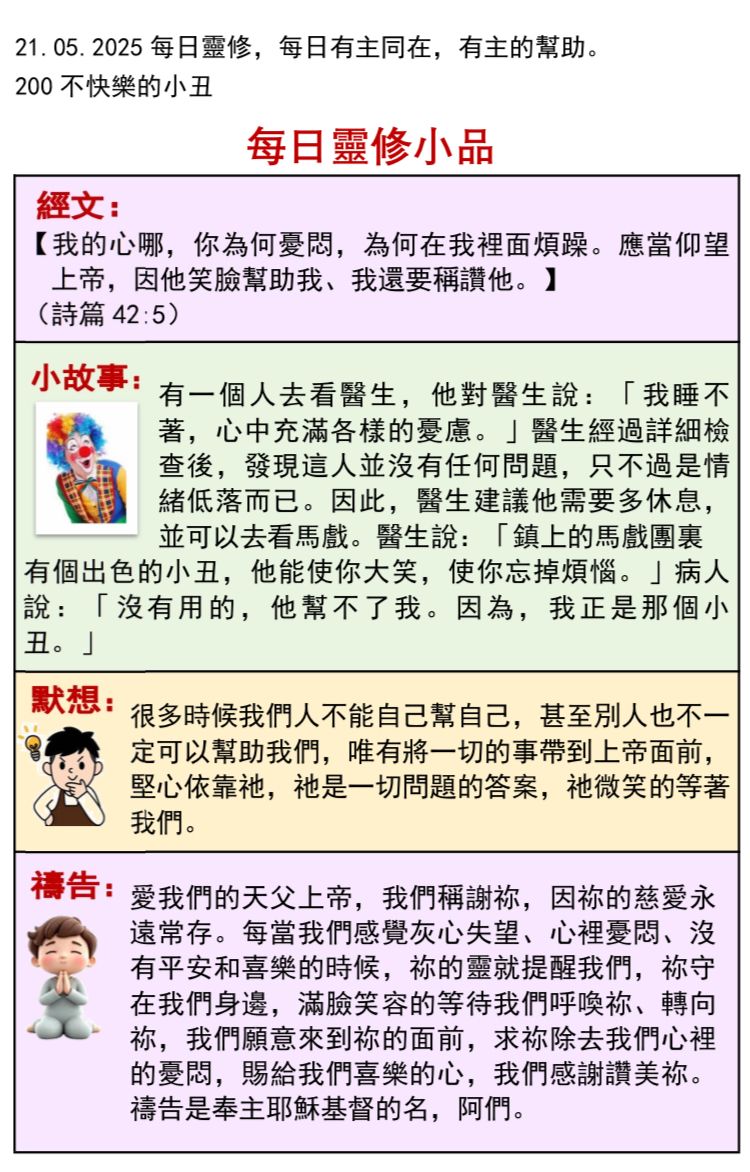 21.05.2025 每日靈修，每日有主同在，有主的幫助。
200 不快樂的小丑

每日靈修小品

經文：
【我的心哪，你為何憂悶，為何在我裡面煩躁。應當仰望上帝，因他笑臉幫助我、我還要稱讚他。】
（詩篇 42:5）

小故事：
有一個人去看醫生，他對醫生說：「我睡不著，心中充滿各樣的憂慮。」醫生經過詳細檢查後，發現這人並沒有任何問題，只不過是情緒低落而已。因此，醫生建議他需要多休息，並可以去看馬戲。醫生說：「鎮上的馬戲團裏有個出色的小丑，他能使你大笑，使你忘掉煩惱。」病人說：「沒有用的，他幫不了我。因為，我正是那個小丑。」

默想：
很多時候我們人不能自己幫自己，甚至別人也不一定可以幫助我們，唯有將一切的事帶到上帝面前，堅心依靠祂，祂是一切問題的答案，祂微笑的等著我們。

禱告：
愛我們的天父上帝，我們稱謝祢，因祢的慈愛永遠常存。每當我們感覺灰心失望、心裡憂悶、沒有平安和喜樂的時候，祢的靈就提醒我們，祢守在我們身邊，滿臉笑容的等待我們呼喚祢、轉向祢，我們願意來到祢的面前，求祢除去我們心裡的憂悶，賜給我們喜樂的心，我們感謝讚美祢。禱告是奉主耶穌基督的名，阿們。